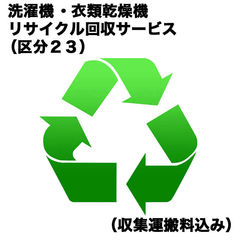 洗濯機・衣類乾燥機
リサイクル回収サービス
（区分２３）

（収集運搬料込み）